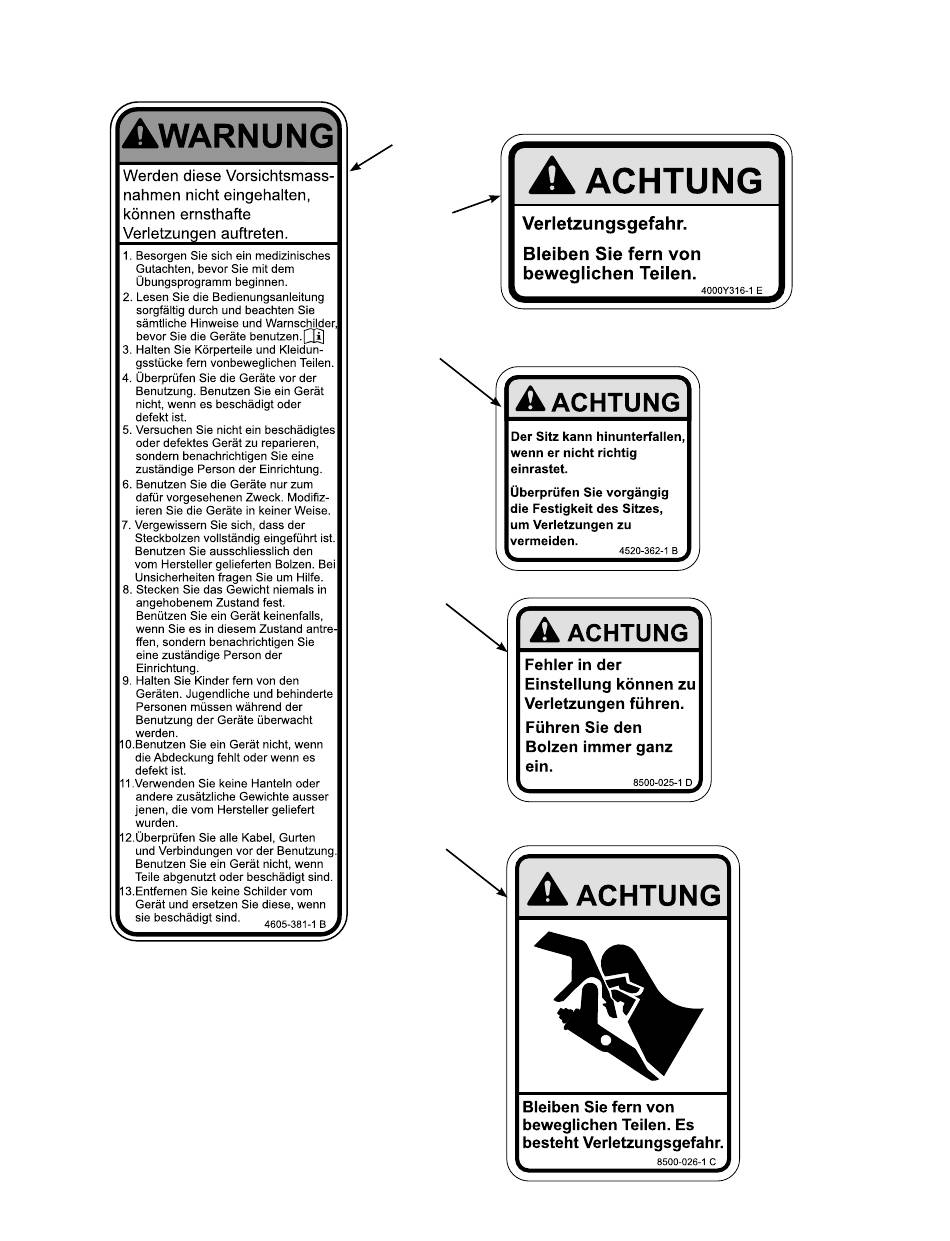 WARNUNG

Werden diese Vorsichtsmassnahmen nicht eingehalten, können ernsthafte Verletzungen auftreten.

1. Besorgen Sie sich ein medizinisches Gutachten, bevor Sie mit dem Übungsprogramm beginnen.
2. Lesen Sie die Bedienungsanleitung sorgfältig durch und beachten Sie sämtliche Hinweise und Warnschilder, bevor Sie die Geräte benutzen.
3. Halten Sie Körperteile und Kleidungsstücke fern vonbeweglichen Teilen.
4. Überprüfen Sie die Geräte vor der Benutzung. Benutzen Sie ein Gerät nicht, wenn es beschädigt oder defekt ist.
5. Versuchen Sie nicht ein beschädigtes oder defektes Gerät zu reparieren, sondern benachrichtigen Sie eine zuständige Person der Einrichtung.
6. Benutzen Sie die Geräte nur zum dafür vorgesehenen Zweck. Modifizieren Sie die Geräte in keiner Weise.
7. Vergewissern Sie sich, dass der Steckbolzen vollständig eingeführt ist. Benutzen Sie ausschliesslich den vom Hersteller gelieferten Bolzen. Bei Unsicherheiten fragen Sie um Hilfe.
8. Stecken Sie das Gewicht niemals in angehobenem Zustand fest. Benützen Sie ein Gerät keinenfalls, wenn Sie es in diesem Zustand antreffen, sondern benachrichtigen Sie eine zuständige Person der Einrichtung.
9. Halten Sie Kinder fern von den Geräten. Jugendliche und behinderte Personen müssen während der Benutzung der Geräte überwacht werden.
10. Benutzen Sie ein Gerät nicht, wenn die Abdeckung fehlt oder wenn es defekt ist.
11. Verwenden Sie keine Hanteln oder andere zusätzliche Gewichte ausser jenen, die vom Hersteller geliefert wurden.
12. Überprüfen Sie alle Kabel, Gurten und Verbindungen vor der Benutzung. Benutzen Sie ein Gerät nicht, wenn Teile abgenutzt oder beschädigt sind.
13. Entfernen Sie keine Schilder vom Gerät und ersetzen Sie diese, wenn sie beschädigt sind.
4605-381-1 B

ACHTUNG
Verletzungsgefahr.
Bleiben Sie fern von beweglichen Teilen.
4000Y316-1 E

ACHTUNG
Der Sitz kann hinunterfallen, wenn er nicht richtig einrastet.
Überprüfen Sie vorgängig die Festigkeit des Sitzes, um Verletzungen zu vermeiden.
4520-362-1 B

ACHTUNG
Fehler in der Einstellung können zu Verletzungen führen.
Führen Sie den Bolzen immer ganz ein.
8500-025-1 D

ACHTUNG
Bleiben Sie fern von beweglichen Teilen. Es besteht Verletzungsgefahr.
8500-026-1 C